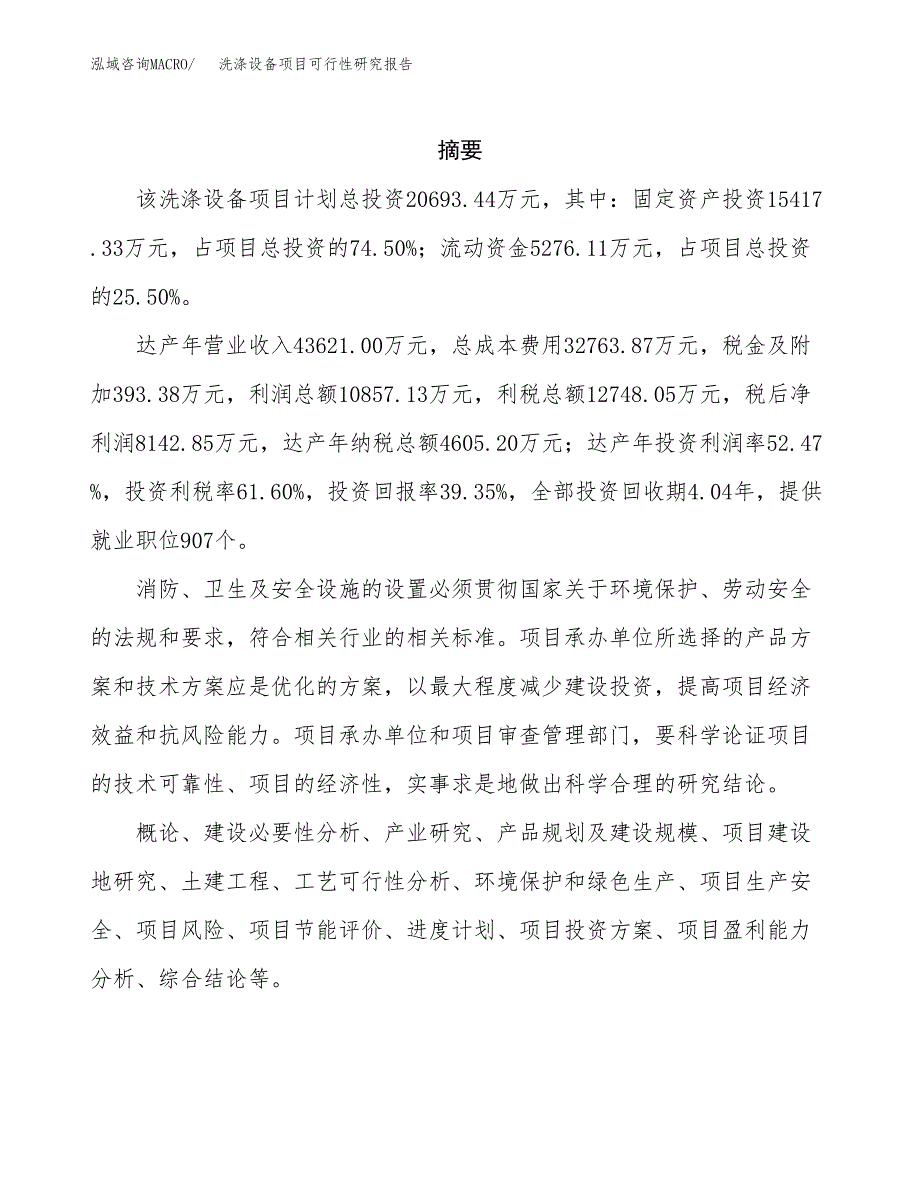 泓域咨询MACRO/　洗涤设备项目可行性研究报告

摘要

该洗涤设备项目计划总投资20693.44万元，其中：固定资产投资15417.33万元，占项目总投资的74.50%；流动资金5276.11万元，占项目总投资的25.50%。

达产年营业收入43621.00万元，总成本费用32763.87万元，税金及附加393.38万元，利润总额10857.13万元，利税总额12748.05万元，税后净利润8142.85万元，达产年纳税总额4605.20万元；达产年投资利润率52.47%，投资利税率61.60%，投资回报率39.35%，全部投资回收期4.04年，提供就业职位907个。

消防、卫生及安全设施的设置必须贯彻国家关于环境保护、劳动安全的法规和要求，符合相关行业的相关标准。项目承办单位所选择的产品方案和技术方案应是优化的方案，以最大程度减少建设投资，提高项目经济效益和抗风险能力。项目承办单位和项目审查管理部门，要科学论证项目的技术可靠性、项目的经济性，实事求是地做出科学合理的研究结论。

概论、建设必要性分析、产业研究、产品规划及建设规模、项目建设地研究、土建工程、工艺可行性分析、环境保护和绿色生产、项目生产安全、项目风险、项目节能评价、进度计划、项目投资方案、项目盈利能力分析、综合结论等。